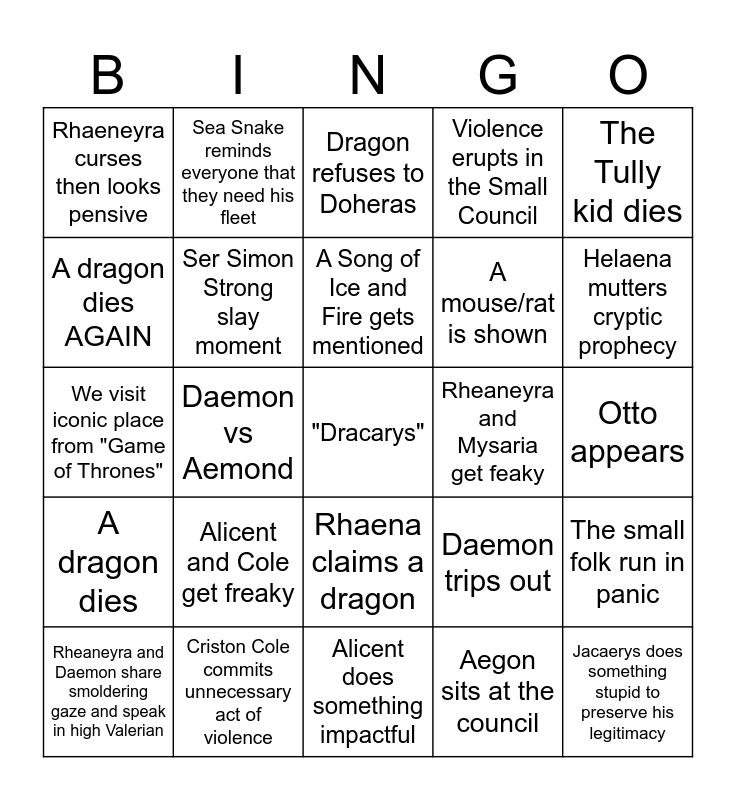 | B | I | N | G | O |
|---|---|---|---|---|
| Rhaeneyra curses then looks pensive | Sea Snake reminds everyone that they need his fleet | Dragon refuses to Doheras | Violence erupts in the Small Council | The Tully kid dies |
| A dragon dies AGAIN | Ser Simon Strong slay moment | A Song of Ice and Fire gets mentioned | A mouse/rat is shown | Helaena mutters cryptic prophecy |
| We visit iconic place from "Game of Thrones" | Daemon vs Aemond | "Dracarys" | Rheaneyra and Mysaria get feaky | Otto appears |
| A dragon dies | Alicent and Cole get freaky | Rhaena claims a dragon | Daemon trips out | The small folk run in panic |
| Rheaneyra and Daemon share smoldering gaze and speak in high Valerian | Criston Cole commits unnecessary act of violence | Alicent does something impactful | Aegon sits at the council | Jacaerys does something stupid to preserve his legitimacy |